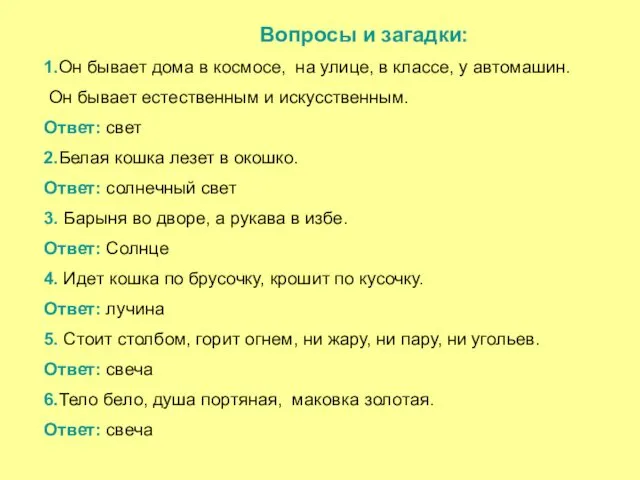 Вопросы и загадки:

1.Он бывает дома в космосе, на улице, в классе, у автомашин.

Он бывает естественным и искусственным.

Ответ: свет

2.Белая кошка лезет в окошко.

Ответ: солнечный свет

3. Барыня во дворе, а рукава в избе.

Ответ: Солнце

4. Идет кошка по брусочку, крошит по кусочку.

Ответ: лучина

5. Стоит столбом, горит огнем, ни жару, ни пару, ни угольев.

Ответ: свеча

6.Тело бело, душа портяная, маковка золотая.

Ответ: свеча